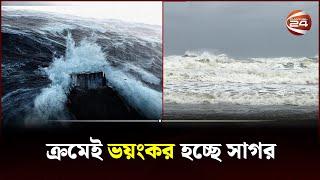 24

ক্রমেই ভয়ংকর হচ্ছে সাগর